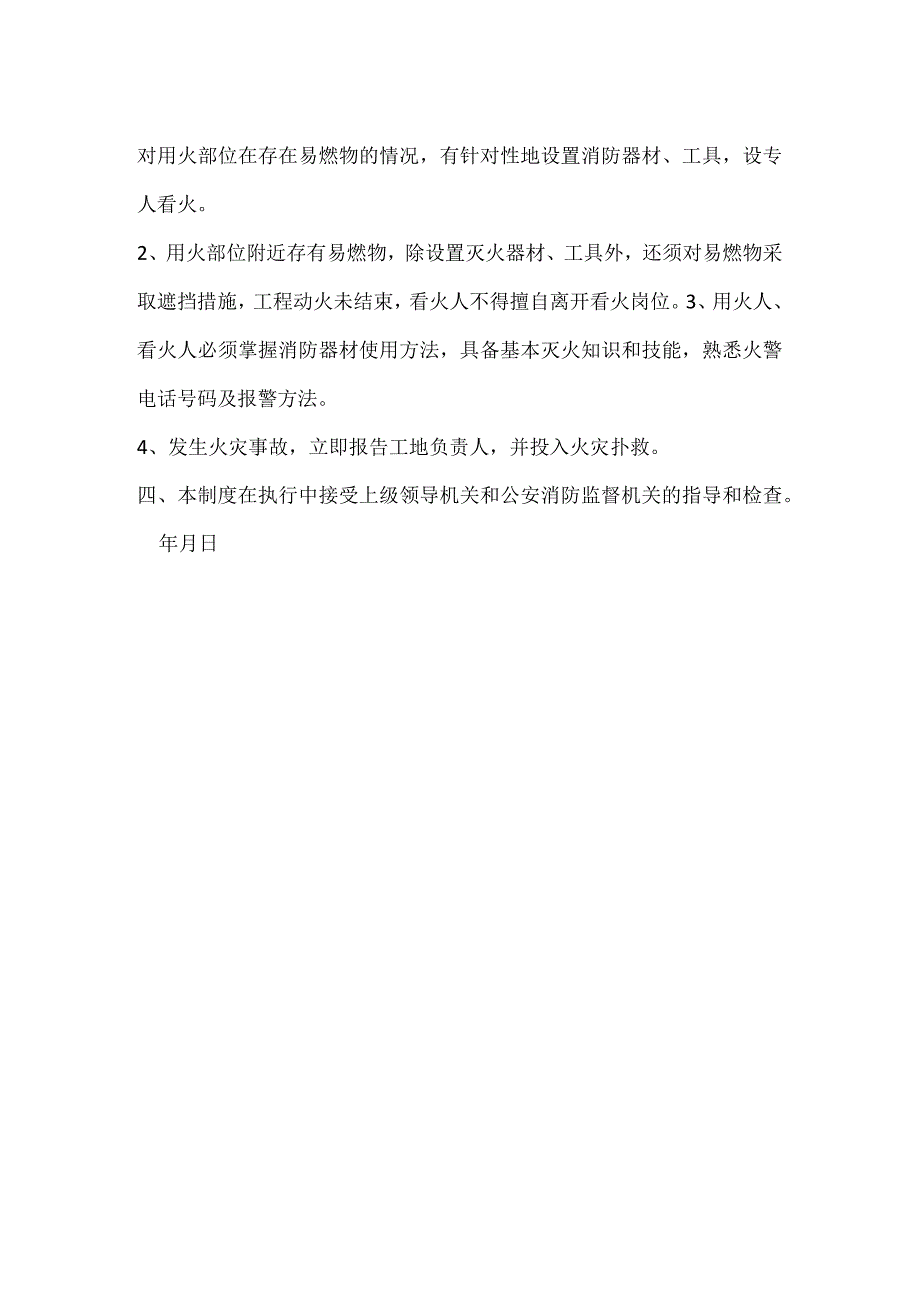 对用火部位在存在易燃物的情况，有针对性地设置消防器材、工具，设专人看火。

2、用火部位附近存有易燃物，除设置灭火器材、工具外，还须对易燃物采取遮挡措施，工程动火未结束，看火人不得擅自离开看火岗位。3、用火人、看火人必须掌握消防器材使用方法，具备基本灭火知识和技能，熟悉火警电话号码及报警方法。

4、发生火灾事故，立即报告工地负责人，并投入火灾扑救。

四、本制度在执行中接受上级领导机关和公安消防监督机关的指导和检查。

年月日